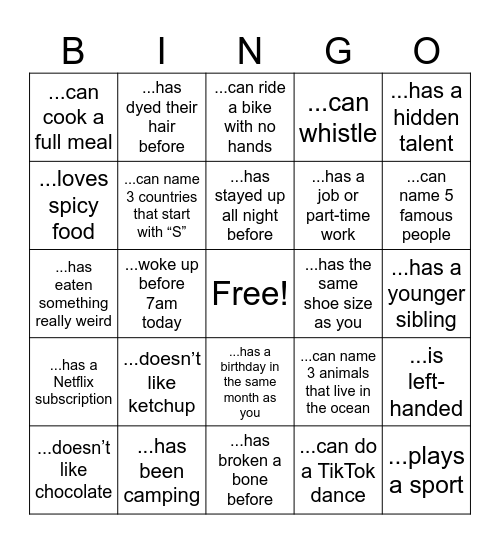 | B | I | N | G | O |
|---|---|---|---|---|
| ...can cook a full meal | ...has dyed their hair before | ...can ride a bike with no hands | ...can whistle | ...has a hidden talent |
| ...loves spicy food | ...can name 3 countries that start with “S” | ...has stayed up all night before | ...has a job or part-time work | ...can name 5 famous people |
| ...has eaten something really weird | ...woke up before 7am today | Free! | ...has the same shoe size as you | ...has a younger sibling |
| ...has a Netflix subscription | ...doesn’t like ketchup | ...has a birthday in the same month as you | ...can name 3 animals that live in the ocean | ...is left-handed |
| ...doesn’t like chocolate | ...has been camping | ...has broken a bone before | ...can do a TikTok dance | ...plays a sport |